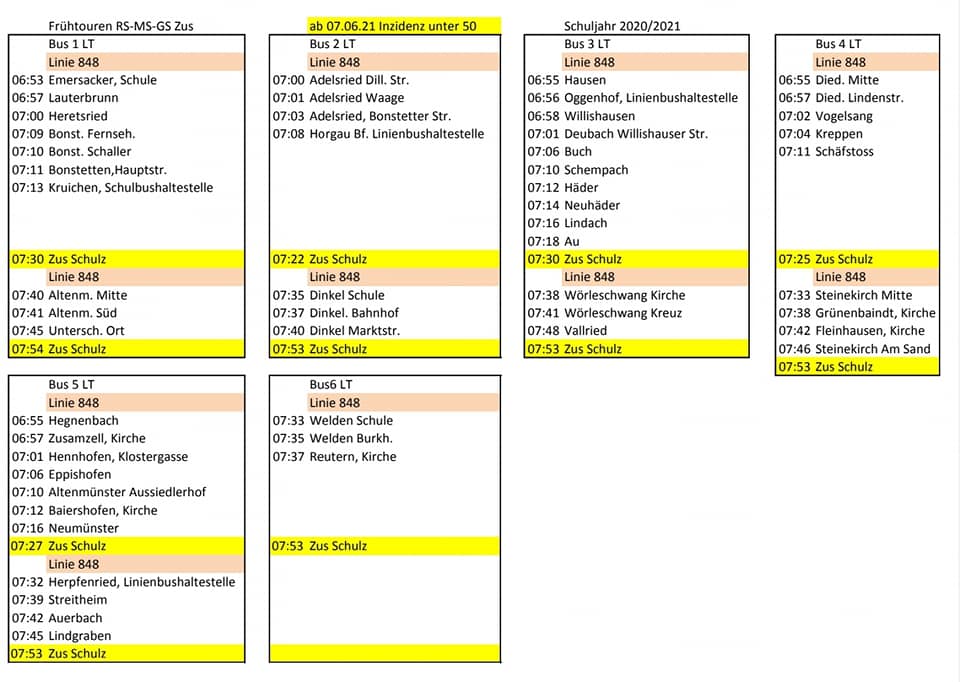 Frühtouren RS-MS-GS Zus

ab 07.06.21 Inzidenz unter 50

Schuljahr 2020/2021

| | Bus 1 LT |
|---|---|
| | Linie 848 |
| 06:53 | Emersacker, Schule |
| 06:57 | Lauterbrunn |
| 07:00 | Heretsried |
| 07:09 | Bonst. Fernseh. |
| 07:10 | Bonst. Schaller |
| 07:11 | Bonstetten,Hauptstr. |
| 07:13 | Kruichen, Schulbushaltestelle |
| 07:30 | Zus Schulz |
| | Linie 848 |
| 07:40 | Altenm. Mitte |
| 07:41 | Altenm. Süd |
| 07:45 | Untersch. Ort |
| 07:54 | Zus Schulz |

| | Bus 2 LT |
|---|---|
| | Linie 848 |
| 07:00 | Adelsried Dill. Str. |
| 07:01 | Adelsried Waage |
| 07:03 | Adelsried, Bonstetter Str. |
| 07:08 | Horgau Bf. Linienbushaltestelle |
| 07:22 | Zus Schulz |
| | Linie 848 |
| 07:35 | Dinkel Schule |
| 07:37 | Dinkel. Bahnhof |
| 07:40 | Dinkel Marktstr. |
| 07:53 | Zus Schulz |

| | Bus 3 LT |
|---|---|
| | Linie 848 |
| 06:55 | Hausen |
| 06:56 | Oggenhof, Linienbushaltestelle |
| 06:58 | Willishausen |
| 07:01 | Deubach Willishauser Str. |
| 07:06 | Buch |
| 07:10 | Schempach |
| 07:12 | Häder |
| 07:14 | Neuhäder |
| 07:16 | Lindach |
| 07:18 | Au |
| 07:30 | Zus Schulz |
| | Linie 848 |
| 07:38 | Wörleschwang Kirche |
| 07:41 | Wörleschwang Kreuz |
| 07:48 | Vallried |
| 07:53 | Zus Schulz |

| | Bus 4 LT |
|---|---|
| | Linie 848 |
| 06:55 | Died. Mitte |
| 06:57 | Died. Lindenstr. |
| 07:02 | Vogelsang |
| 07:04 | Kreppen |
| 07:11 | Schäfstoss |
| 07:25 | Zus Schulz |
| | Linie 848 |
| 07:33 | Steinekirch Mitte |
| 07:38 | Grünenbaindt, Kirche |
| 07:42 | Fleinhausen, Kirche |
| 07:46 | Steinekirch Am Sand |
| 07:53 | Zus Schulz |

| | Bus 5 LT |
|---|---|
| | Linie 848 |
| 06:55 | Hegnenbach |
| 06:57 | Zusamzell, Kirche |
| 07:01 | Hennhofen, Klostergasse |
| 07:06 | Eppishofen |
| 07:10 | Altenmünster Aussiedlerhof |
| 07:12 | Baiershofen, Kirche |
| 07:16 | Neumünster |
| 07:27 | Zus Schulz |
| | Linie 848 |
| 07:32 | Herpfenried, Linienbushaltestelle |
| 07:39 | Streitheim |
| 07:42 | Auerbach |
| 07:45 | Lindgraben |
| 07:53 | Zus Schulz |

| | Bus6 LT |
|---|---|
| | Linie 848 |
| 07:33 | Welden Schule |
| 07:35 | Welden Burkh. |
| 07:37 | Reutern, Kirche |
| 07:53 | Zus Schulz |